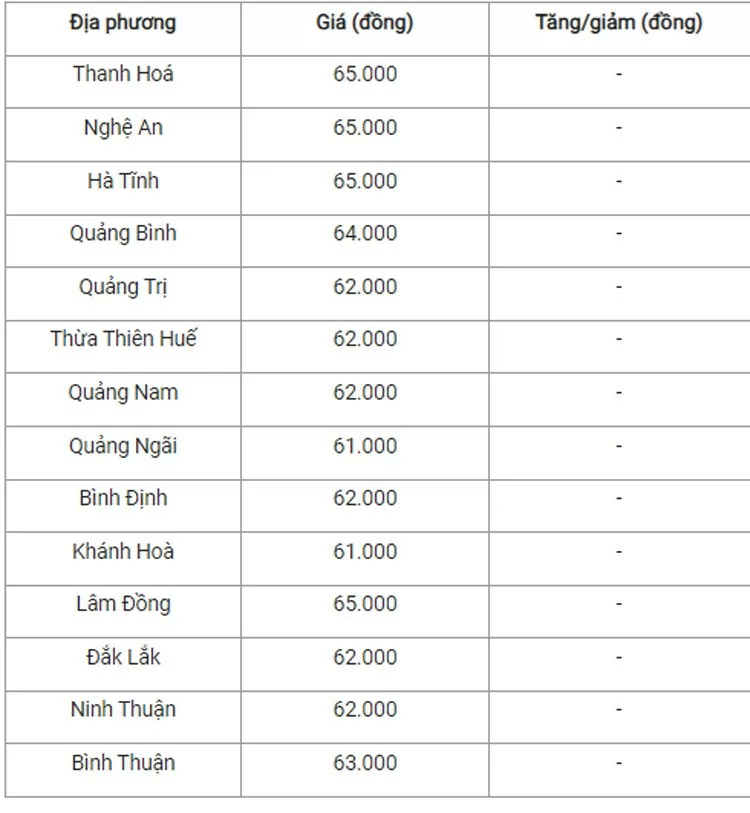 | Địa phương | Giá (đồng) | Tăng/giảm (đồng) |
|---|---|---|
| Thanh Hoá | 65.000 | - |
| Nghệ An | 65.000 | - |
| Hà Tĩnh | 65.000 | - |
| Quảng Bình | 64.000 | - |
| Quảng Trị | 62.000 | - |
| Thừa Thiên Huế | 62.000 | - |
| Quảng Nam | 62.000 | - |
| Quảng Ngãi | 61.000 | - |
| Bình Định | 62.000 | - |
| Khánh Hoà | 61.000 | - |
| Lâm Đồng | 65.000 | - |
| Đắk Lắk | 62.000 | - |
| Ninh Thuận | 62.000 | - |
| Bình Thuận | 63.000 | - |